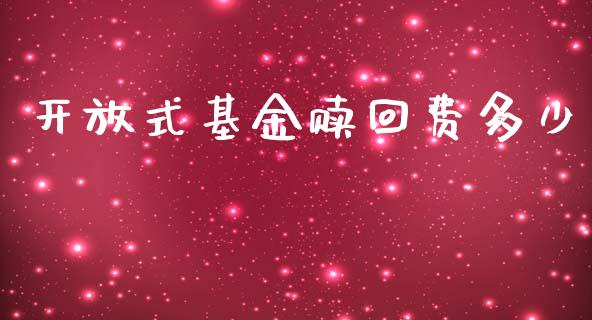 开放式基金赎回费多少